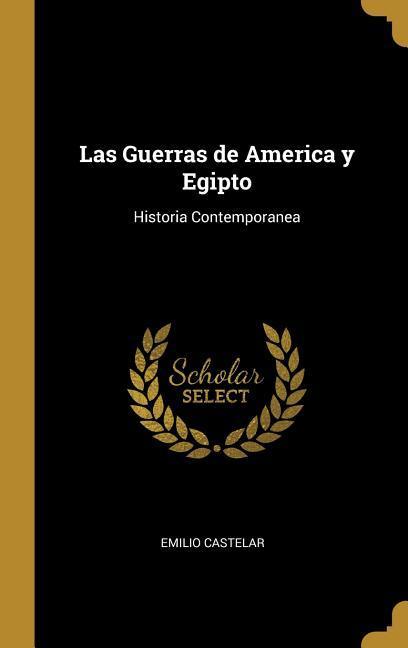 Las Guerras de America y Egipto

Historia Contemporanea

Scholar
SELECT

EMILIO CASTELAR